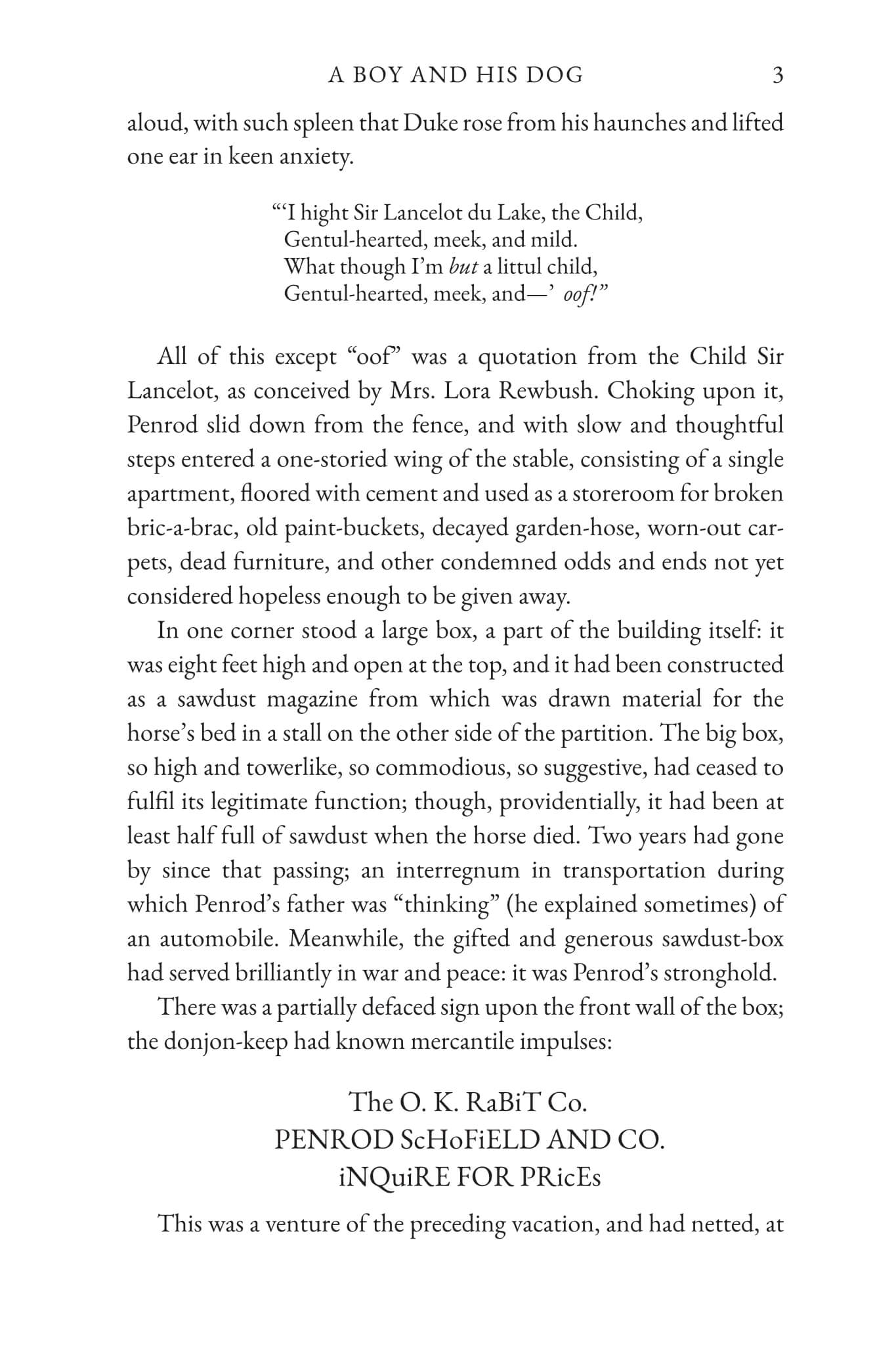 A BOY AND HIS DOG 3

aloud, with such spleen that Duke rose from his haunches and lifted one ear in keen anxiety.

"'I hight Sir Lancelot du Lake, the Child,
Gentul-hearted, meek, and mild.
What though I'm but a littul child,
Gentul-hearted, meek, and—' oof!"

All of this except "oof" was a quotation from the Child Sir Lancelot, as conceived by Mrs. Lora Rewbush. Choking upon it, Penrod slid down from the fence, and with slow and thoughtful steps entered a one-storied wing of the stable, consisting of a single apartment, floored with cement and used as a storeroom for broken bric-a-brac, old paint-buckets, decayed garden-hose, worn-out carpets, dead furniture, and other condemned odds and ends not yet considered hopeless enough to be given away.

In one corner stood a large box, a part of the building itself: it was eight feet high and open at the top, and it had been constructed as a sawdust magazine from which was drawn material for the horse's bed in a stall on the other side of the partition. The big box, so high and towerlike, so commodious, so suggestive, had ceased to fulfil its legitimate function; though, providentially, it had been at least half full of sawdust when the horse died. Two years had gone by since that passing; an interregnum in transportation during which Penrod's father was "thinking" (he explained sometimes) of an automobile. Meanwhile, the gifted and generous sawdust-box had served brilliantly in war and peace: it was Penrod's stronghold.

There was a partially defaced sign upon the front wall of the box; the donjon-keep had known mercantile impulses:

The O. K. RaBiT Co.
PENROD ScHoFiELD AND CO.
iNQuiRE FOR PRicEs

This was a venture of the preceding vacation, and had netted, at